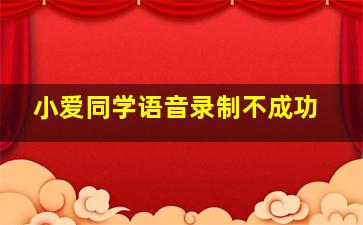 小爱同学语音录制不成功